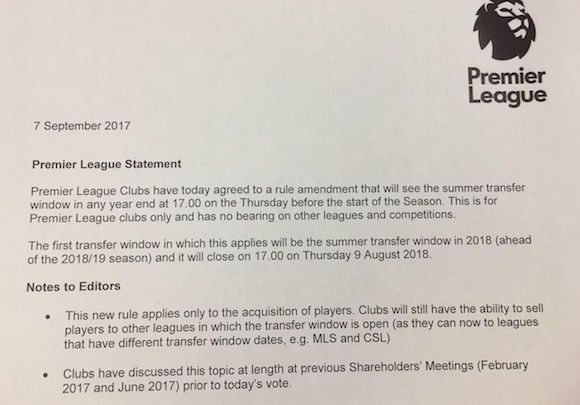 Premier League

7 September 2017

Premier League Statement

Premier League Clubs have today agreed to a rule amendment that will see the summer transfer window in any year end at 17.00 on the Thursday before the start of the Season. This is for Premier League clubs only and has no bearing on other leagues and competitions.

The first transfer window in which this applies will be the summer transfer window in 2018 (ahead of the 2018/19 season) and it will close on 17.00 on Thursday 9 August 2018.

Notes to Editors

• This new rule applies only to the acquisition of players. Clubs will still have the ability to sell players to other leagues in which the transfer window is open (as they can now to leagues that have different transfer window dates, e.g. MLS and CSL)

• Clubs have discussed this topic at length at previous Shareholders' Meetings (February 2017 and June 2017) prior to today's vote.